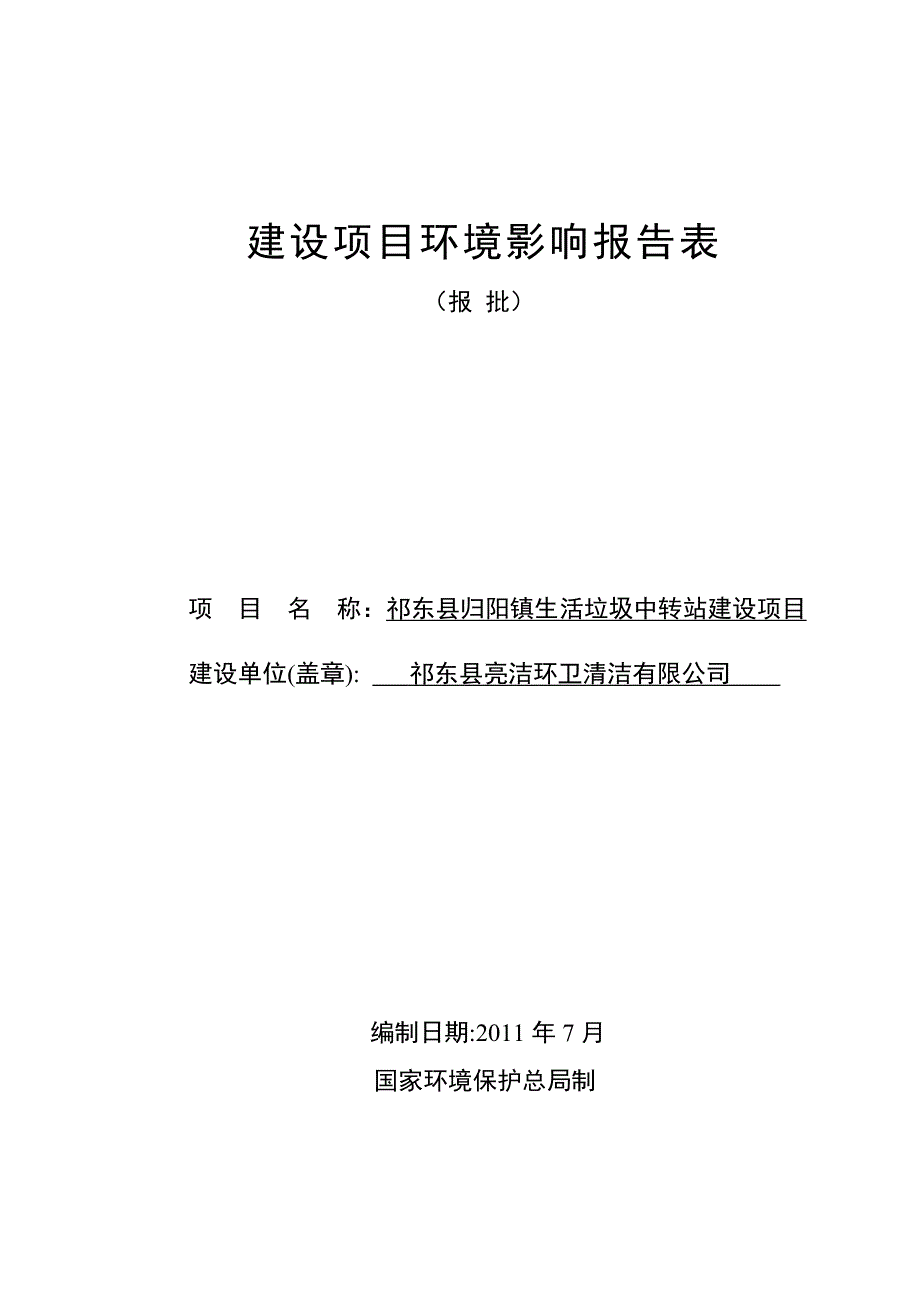 建设项目环境影响报告表

（报 批）

项 目 名 称：祁东县归阳镇生活垃圾中转站建设项目

建设单位(盖章): 祁东县亮洁环卫清洁有限公司

编制日期:2011 年 7 月

国家环境保护总局制